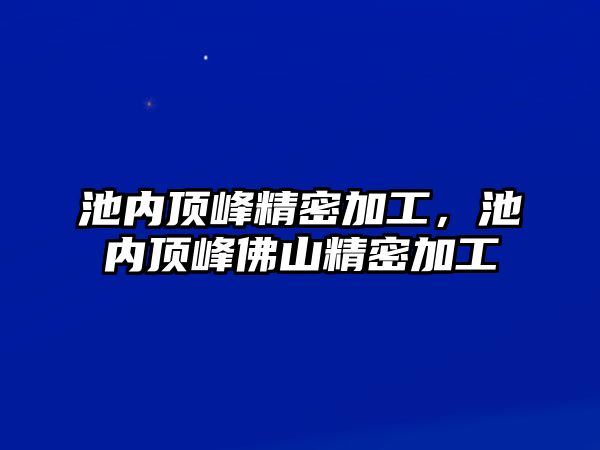 池内顶峰精密加工，池内顶峰佛山精密加工